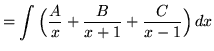 $= \int \left( \frac{A}{x} + \frac{B}{x+1} + \frac{C}{x-1} \right) dx$